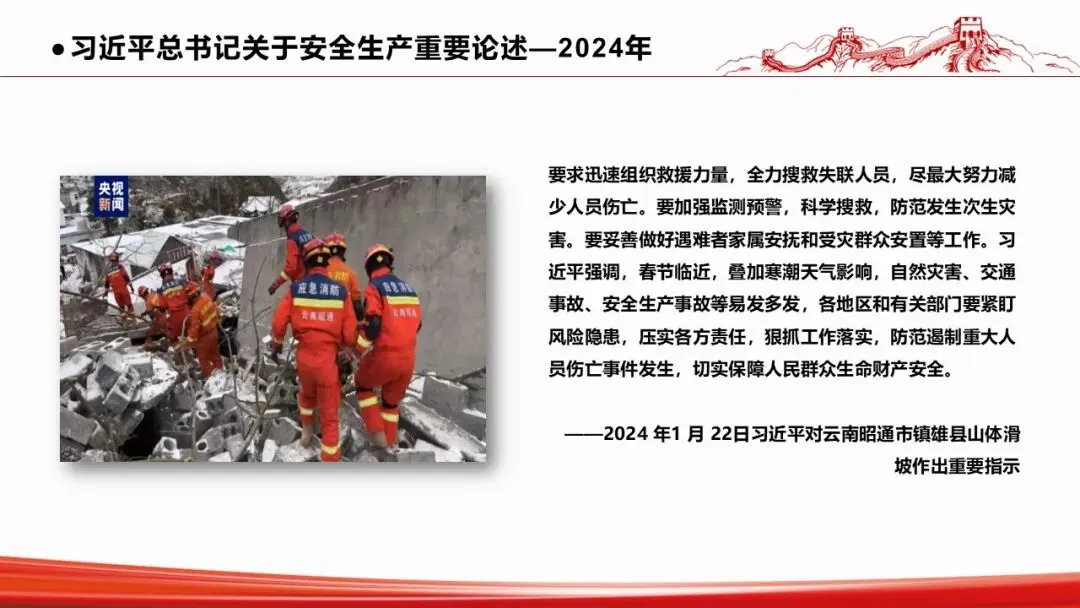 ● 习近平总书记关于安全生产重要论述—2024年

央视新闻

应急消防
云南昭通

应急消防
云南昭通

要求迅速组织救援力量，全力搜救失联人员，尽最大努力减少人员伤亡。要加强监测预警，科学搜救，防范发生次生灾害。要妥善做好遇难者家属安抚和受灾群众安置等工作。习近平强调，春节临近，叠加寒潮天气影响，自然灾害、交通事故、安全生产事故等易发多发，各地区和有关部门要紧盯风险隐患，压实各方责任，狠抓工作落实，防范遏制重大人员伤亡事件发生，切实保障人民群众生命财产安全。

——2024 年1 月 22日习近平对云南昭通市镇雄县山体滑坡作出重要指示